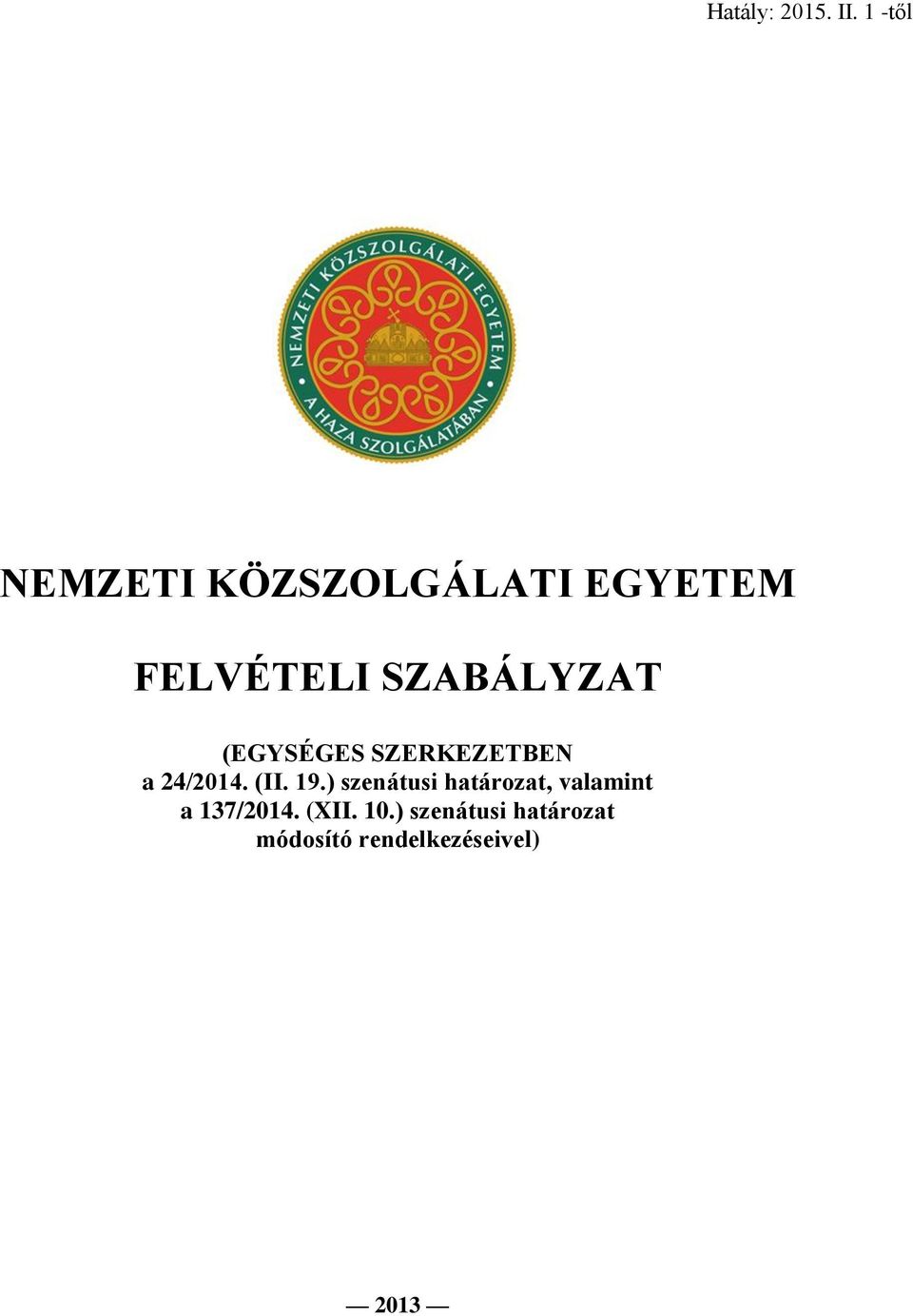 Hatály: 2015. II. 1 -től

NEMZETI KÖZSZOLGÁLATI EGYETEM
A HAZA SZOLGÁLATÁBAN

NEMZETI KÖZSZOLGÁLATI EGYETEM

FELVÉTELI SZABÁLYZAT

(EGYSÉGES SZERKEZETBEN
a 24/2014. (II. 19.) szenátusi határozat, valamint
a 137/2014. (XII. 10.) szenátusi határozat
módosító rendelkezéseivel)

— 2013 —